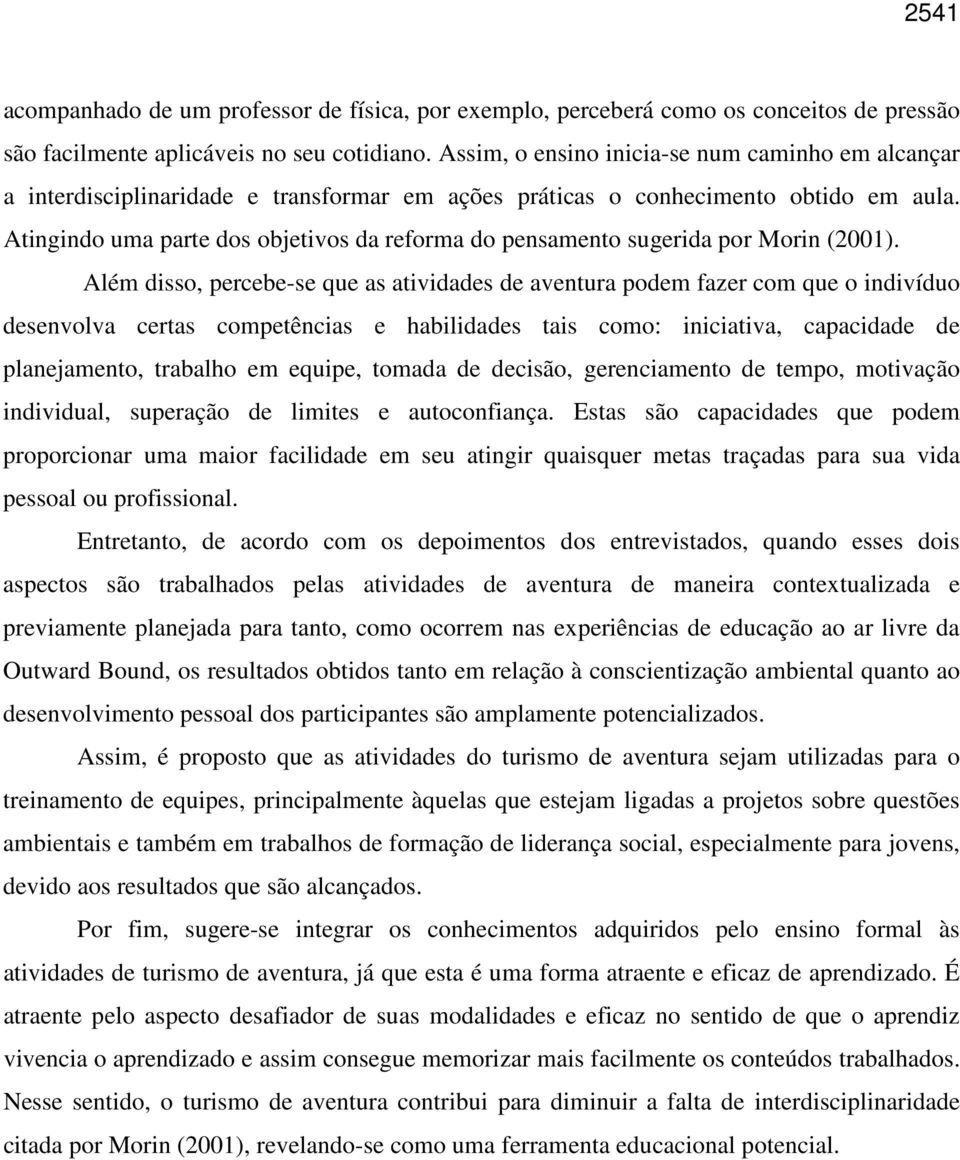 2541

acompanhado de um professor de física, por exemplo, perceberá como os conceitos de pressão são facilmente aplicáveis no seu cotidiano. Assim, o ensino inicia-se num caminho em alcançar a interdisciplinaridade e transformar em ações práticas o conhecimento obtido em aula. Atingindo uma parte dos objetivos da reforma do pensamento sugerida por Morin (2001).

Além disso, percebe-se que as atividades de aventura podem fazer com que o indivíduo desenvolva certas competências e habilidades tais como: iniciativa, capacidade de planejamento, trabalho em equipe, tomada de decisão, gerenciamento de tempo, motivação individual, superação de limites e autoconfiança. Estas são capacidades que podem proporcionar uma maior facilidade em seu atingir quaisquer metas traçadas para sua vida pessoal ou profissional.

Entretanto, de acordo com os depoimentos dos entrevistados, quando esses dois aspectos são trabalhados pelas atividades de aventura de maneira contextualizada e previamente planejada para tanto, como ocorrem nas experiências de educação ao ar livre da Outward Bound, os resultados obtidos tanto em relação à conscientização ambiental quanto ao desenvolvimento pessoal dos participantes são amplamente potencializados.

Assim, é proposto que as atividades do turismo de aventura sejam utilizadas para o treinamento de equipes, principalmente àquelas que estejam ligadas a projetos sobre questões ambientais e também em trabalhos de formação de liderança social, especialmente para jovens, devido aos resultados que são alcançados.

Por fim, sugere-se integrar os conhecimentos adquiridos pelo ensino formal às atividades de turismo de aventura, já que esta é uma forma atraente e eficaz de aprendizado. É atraente pelo aspecto desafiador de suas modalidades e eficaz no sentido de que o aprendiz vivencia o aprendizado e assim consegue memorizar mais facilmente os conteúdos trabalhados. Nesse sentido, o turismo de aventura contribui para diminuir a falta de interdisciplinaridade citada por Morin (2001), revelando-se como uma ferramenta educacional potencial.